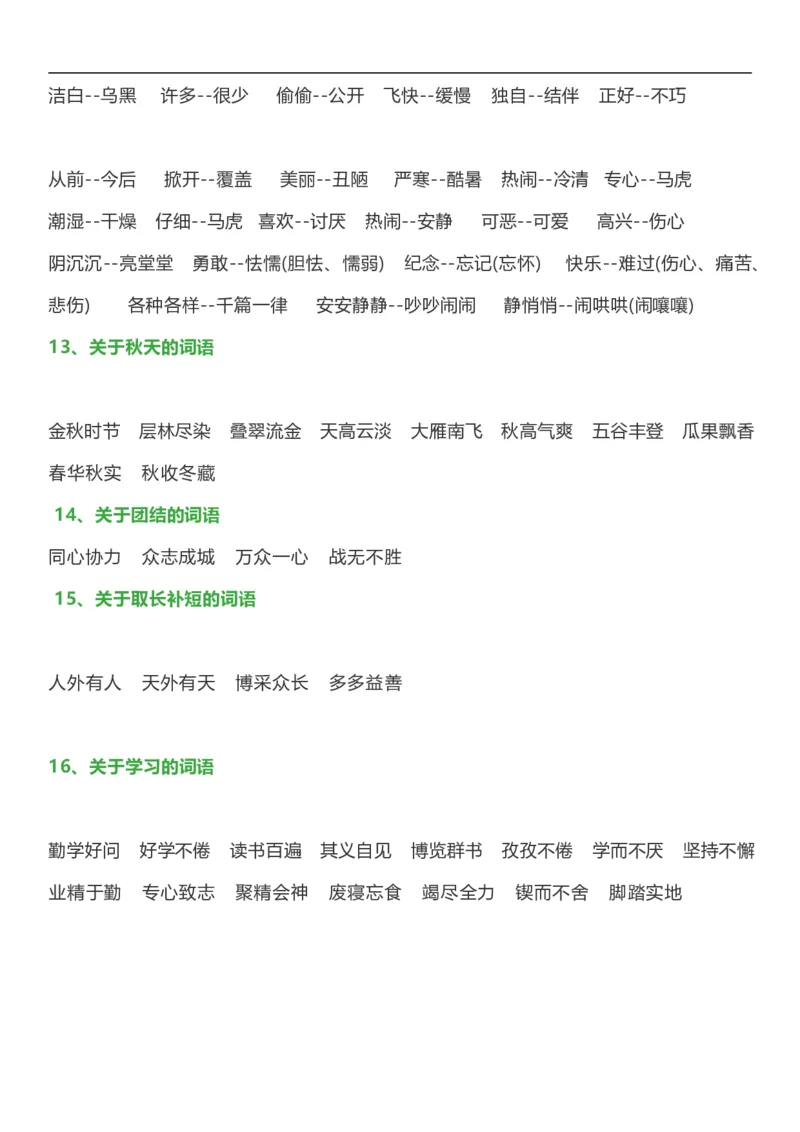 洁白--乌黑　许多--很少　偷偷--公开　飞快--缓慢　独自--结伴　正好--不巧

从前--今后　掀开--覆盖　美丽--丑陋　严寒--酷暑　热闹--冷清　专心--马虎　潮湿--干燥　仔细--马虎　喜欢--讨厌　热闹--安静　可恶--可爱　高兴--伤心　阴沉沉--亮堂堂　勇敢--怯懦(胆怯、懦弱)　纪念--忘记(忘怀)　快乐--难过(伤心、痛苦、悲伤)　各种各样--千篇一律　安安静静--吵吵闹闹　静悄悄--闹哄哄(闹嚷嚷)

13、关于秋天的词语

金秋时节　层林尽染　叠翠流金　天高云淡　大雁南飞　秋高气爽　五谷丰登　瓜果飘香　春华秋实　秋收冬藏

14、关于团结的词语

同心协力　众志成城　万众一心　战无不胜

15、关于取长补短的词语

人外有人　天外有天　博采众长　多多益善

16、关于学习的词语

勤学好问　好学不倦　读书百遍　其义自见　博览群书　孜孜不倦　学而不厌　坚持不懈　业精于勤　专心致志　聚精会神　废寝忘食　竭尽全力　锲而不舍　脚踏实地